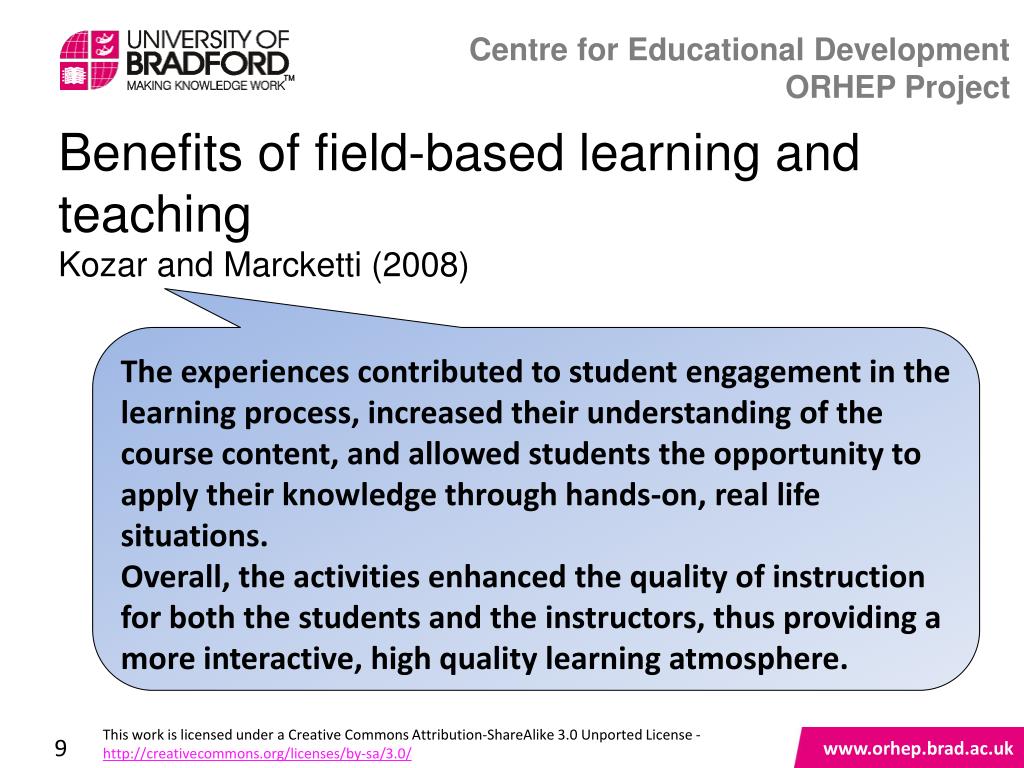 UNIVERSITY OF BRADFORD
MAKING KNOWLEDGE WORK™

Centre for Educational Development
ORHEP Project

Benefits of field-based learning and teaching
Kozar and Marcketti (2008)

The experiences contributed to student engagement in the learning process, increased their understanding of the course content, and allowed students the opportunity to apply their knowledge through hands-on, real life situations.
Overall, the activities enhanced the quality of instruction for both the students and the instructors, thus providing a more interactive, high quality learning atmosphere.

9

This work is licensed under a Creative Commons Attribution-ShareAlike 3.0 Unported License - http://creativecommons.org/licenses/by-sa/3.0/

www.orhep.brad.ac.uk